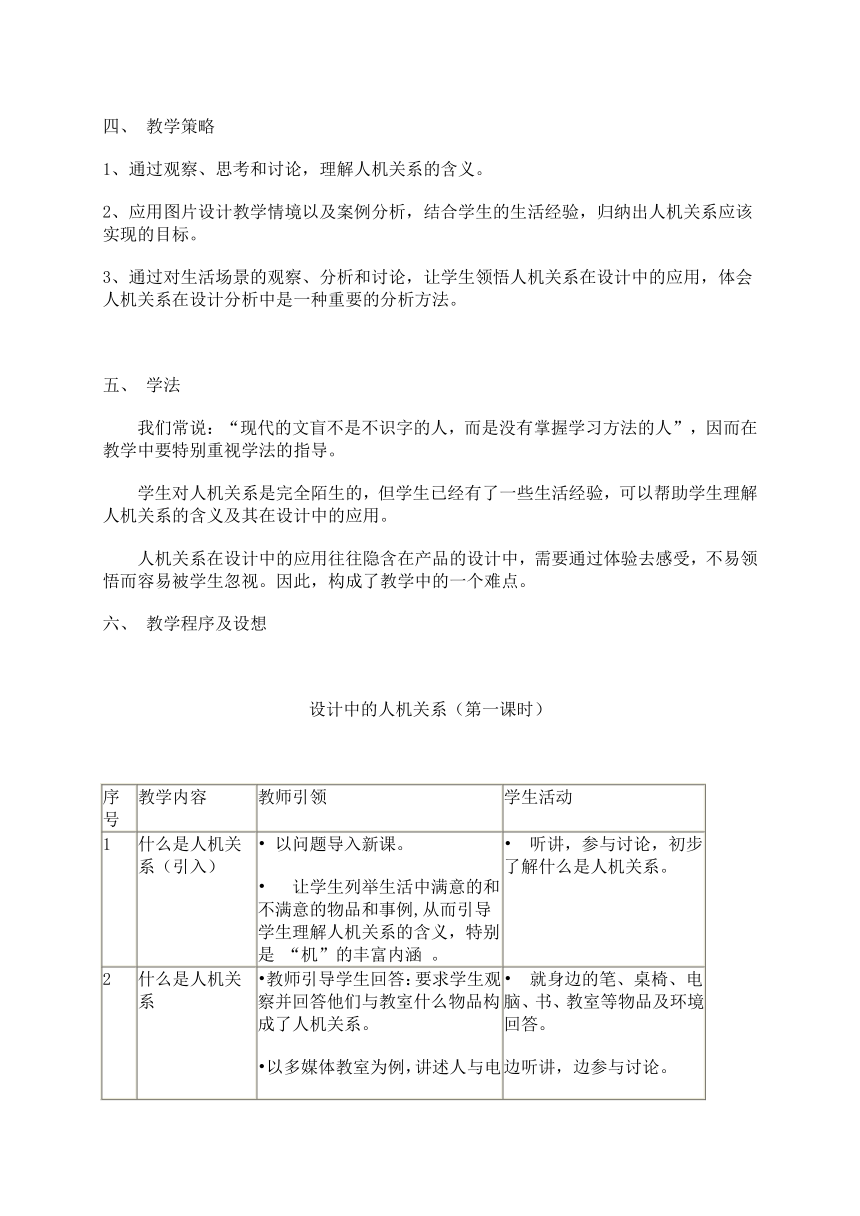 四、 教学策略

1、通过观察、思考和讨论，理解人机关系的含义。

2、应用图片设计教学情境以及案例分析，结合学生的生活经验，归纳出人机关系应该实现的目标。

3、通过对生活场景的观察、分析和讨论，让学生领悟人机关系在设计中的应用，体会人机关系在设计分析中是一种重要的分析方法。

五、 学法

我们常说：“现代的文盲不是不识字的人，而是没有掌握学习方法的人”，因而在教学中要特别重视学法的指导。

学生对人机关系是完全陌生的，但学生已经有了一些生活经验，可以帮助学生理解人机关系的含义及其在设计中的应用。

人机关系在设计中的应用往往隐含在产品的设计中，需要通过体验去感受，不易领悟而容易被学生忽视。因此，构成了教学中的一个难点。

六、 教学程序及设想

设计中的人机关系（第一课时）

| 序号 | 教学内容 | 教师引领 | 学生活动 |
|---|---|---|---|
| 1 | 什么是人机关系（引入） | • 以问题导入新课。<br>• 让学生列举生活中满意的和不满意的物品和事例,从而引导学生理解人机关系的含义，特别是 “机”的丰富内涵 。 | • 听讲，参与讨论，初步了解什么是人机关系。 |
| 2 | 什么是人机关系 | •教师引导学生回答：要求学生观察并回答他们与教室什么物品构成了人机关系。<br>•以多媒体教室为例，讲述人与电 | • 就身边的笔、桌椅、电脑、书、教室等物品及环境回答。<br>边听讲，边参与讨论。 |